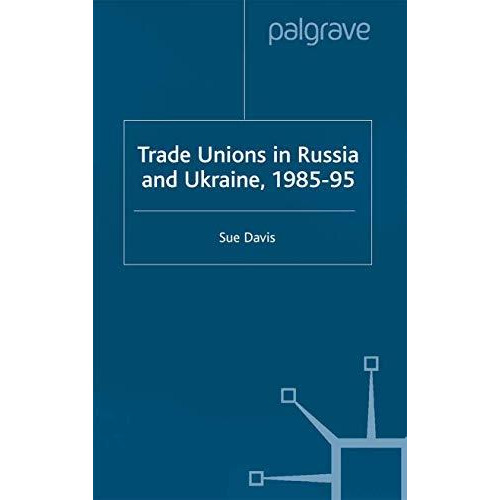 palgrave

Trade Unions in Russia and Ukraine, 1985-95

Sue Davis